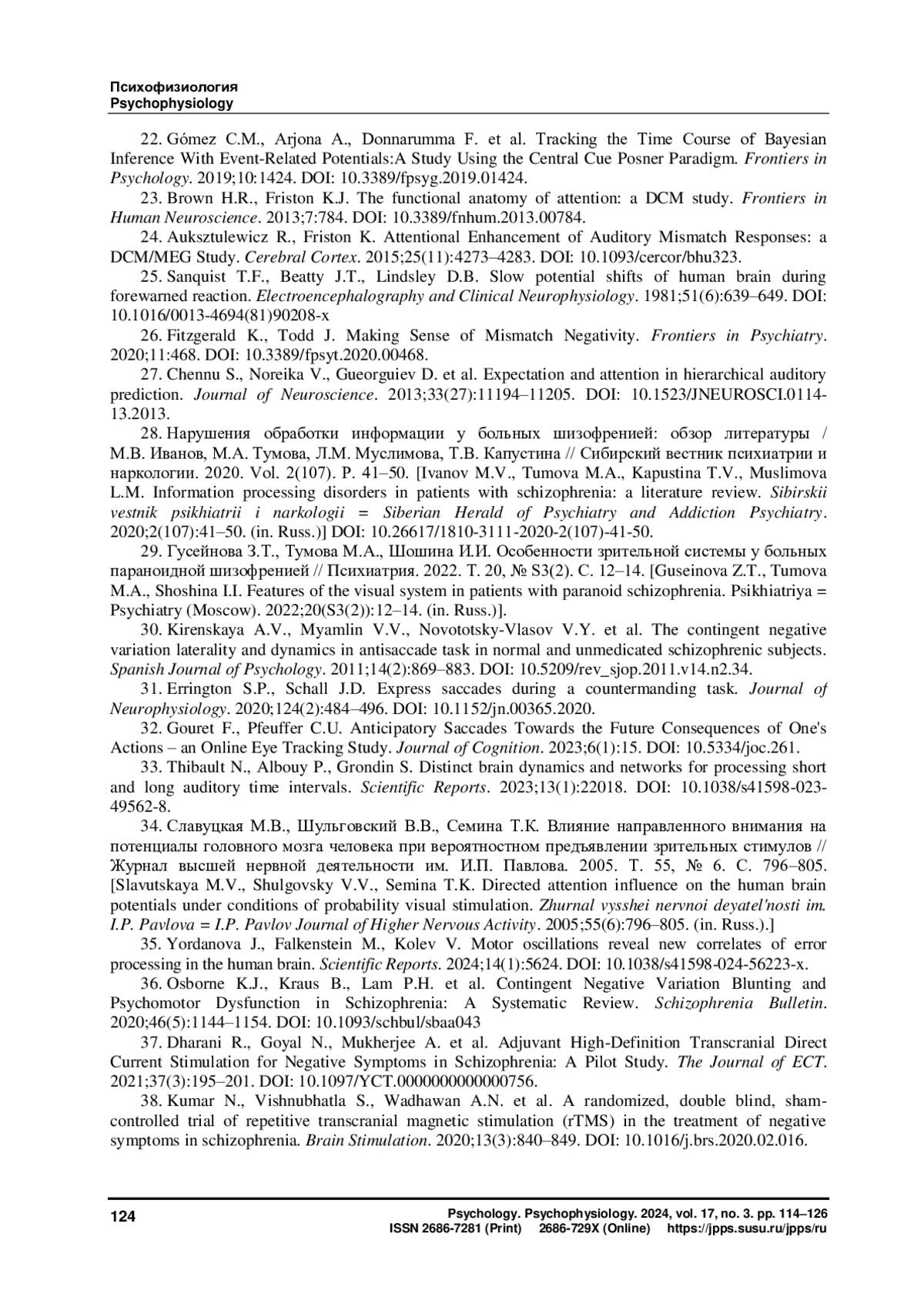 Психофизиология
Psychophysiology

22. Gómez C.M., Arjona A., Donnarumma F. et al. Tracking the Time Course of Bayesian Inference With Event-Related Potentials:A Study Using the Central Cue Posner Paradigm. Frontiers in Psychology. 2019;10:1424. DOI: 10.3389/fpsyg.2019.01424.

23. Brown H.R., Friston K.J. The functional anatomy of attention: a DCM study. Frontiers in Human Neuroscience. 2013;7:784. DOI: 10.3389/fnhum.2013.00784.

24. Auksztulewicz R., Friston K. Attentional Enhancement of Auditory Mismatch Responses: a DCM/MEG Study. Cerebral Cortex. 2015;25(11):4273–4283. DOI: 10.1093/cercor/bhu323.

25. Sanquist T.F., Beatty J.T., Lindsley D.B. Slow potential shifts of human brain during forewarned reaction. Electroencephalography and Clinical Neurophysiology. 1981;51(6):639–649. DOI: 10.1016/0013-4694(81)90208-x

26. Fitzgerald K., Todd J. Making Sense of Mismatch Negativity. Frontiers in Psychiatry. 2020;11:468. DOI: 10.3389/fpsyt.2020.00468.

27. Chennu S., Noreika V., Gueorguiev D. et al. Expectation and attention in hierarchical auditory prediction. Journal of Neuroscience. 2013;33(27):11194–11205. DOI: 10.1523/JNEUROSCI.0114-13.2013.

28. Нарушения обработки информации у больных шизофренией: обзор литературы / М.В. Иванов, М.А. Тумова, Л.М. Муслимова, Т.В. Капустина // Сибирский вестник психиатрии и наркологии. 2020. Vol. 2(107). P. 41–50. [Ivanov M.V., Tumova M.A., Kapustina T.V., Muslimova L.M. Information processing disorders in patients with schizophrenia: a literature review. Sibirskii vestnik psikhiatrii i narkologii = Siberian Herald of Psychiatry and Addiction Psychiatry. 2020;2(107):41–50. (in. Russ.)] DOI: 10.26617/1810-3111-2020-2(107)-41-50.

29. Гусейнова З.Т., Тумова М.А., Шошина И.И. Особенности зрительной системы у больных параноидной шизофренией // Психиатрия. 2022. Т. 20, № S3(2). С. 12–14. [Guseinova Z.T., Tumova M.A., Shoshina I.I. Features of the visual system in patients with paranoid schizophrenia. Psikhiatriya = Psychiatry (Moscow). 2022;20(S3(2)):12–14. (in. Russ.)].

30. Kirenskaya A.V., Myamlin V.V., Novototsky-Vlasov V.Y. et al. The contingent negative variation laterality and dynamics in antisaccade task in normal and unmedicated schizophrenic subjects. Spanish Journal of Psychology. 2011;14(2):869–883. DOI: 10.5209/rev_sjop.2011.v14.n2.34.

31. Errington S.P., Schall J.D. Express saccades during a countermanding task. Journal of Neurophysiology. 2020;124(2):484–496. DOI: 10.1152/jn.00365.2020.

32. Gouret F., Pfeuffer C.U. Anticipatory Saccades Towards the Future Consequences of One's Actions – an Online Eye Tracking Study. Journal of Cognition. 2023;6(1):15. DOI: 10.5334/joc.261.

33. Thibault N., Albouy P., Grondin S. Distinct brain dynamics and networks for processing short and long auditory time intervals. Scientific Reports. 2023;13(1):22018. DOI: 10.1038/s41598-023-49562-8.

34. Славуцкая М.В., Шульговский В.В., Семина Т.К. Влияние направленного внимания на потенциалы головного мозга человека при вероятностном предъявлении зрительных стимулов // Журнал высшей нервной деятельности им. И.П. Павлова. 2005. Т. 55, № 6. С. 796–805. [Slavutskaya M.V., Shulgovsky V.V., Semina T.K. Directed attention influence on the human brain potentials under conditions of probability visual stimulation. Zhurnal vysshei nervnoi deyatel'nosti im. I.P. Pavlova = I.P. Pavlov Journal of Higher Nervous Activity. 2005;55(6):796–805. (in. Russ.).]

35. Yordanova J., Falkenstein M., Kolev V. Motor oscillations reveal new correlates of error processing in the human brain. Scientific Reports. 2024;14(1):5624. DOI: 10.1038/s41598-024-56223-x.

36. Osborne K.J., Kraus B., Lam P.H. et al. Contingent Negative Variation Blunting and Psychomotor Dysfunction in Schizophrenia: A Systematic Review. Schizophrenia Bulletin. 2020;46(5):1144–1154. DOI: 10.1093/schbul/sbaa043

37. Dharani R., Goyal N., Mukherjee A. et al. Adjuvant High-Definition Transcranial Direct Current Stimulation for Negative Symptoms in Schizophrenia: A Pilot Study. The Journal of ECT. 2021;37(3):195–201. DOI: 10.1097/YCT.0000000000000756.

38. Kumar N., Vishnubhatla S., Wadhawan A.N. et al. A randomized, double blind, sham-controlled trial of repetitive transcranial magnetic stimulation (rTMS) in the treatment of negative symptoms in schizophrenia. Brain Stimulation. 2020;13(3):840–849. DOI: 10.1016/j.brs.2020.02.016.

124
Psychology. Psychophysiology. 2024, vol. 17, no. 3. pp. 114–126
ISSN 2686-7281 (Print) 2686-729X (Online) https://jpps.susu.ru/jpps/ru